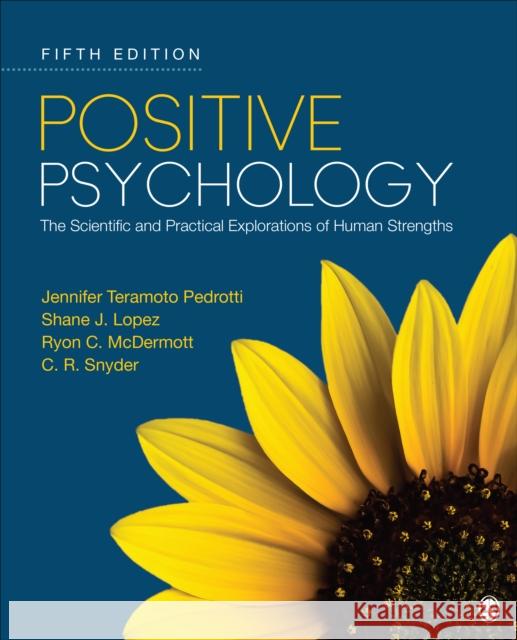 FIFTH EDITION

POSITIVE PSYCHOLOGY

The Scientific and Practical Explorations of Human Strengths

Jennifer Teramoto Pedrotti
Shane J. Lopez
Ryon C. McDermott
C. R. Snyder